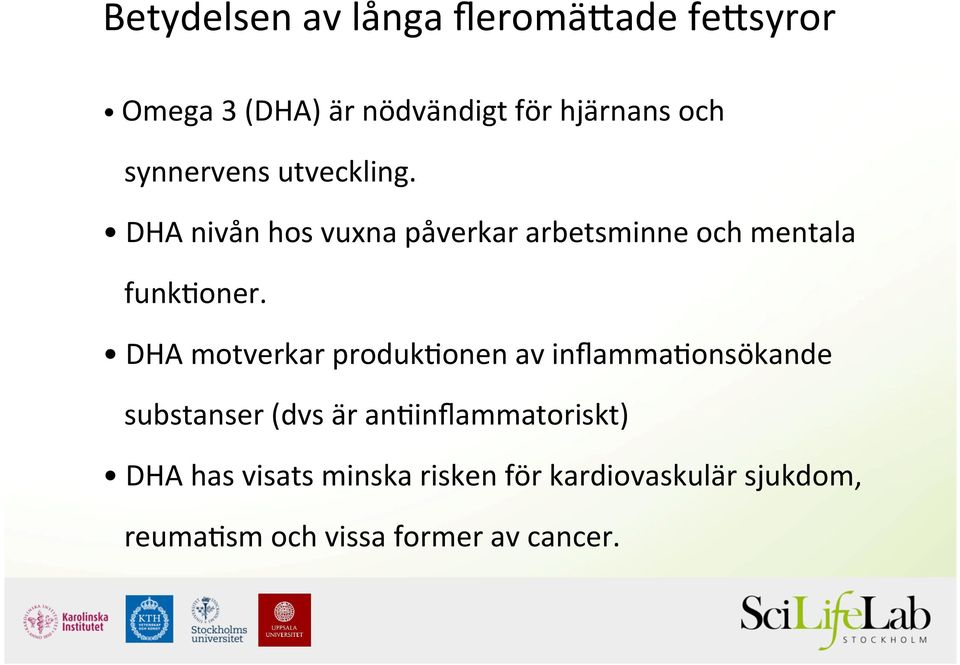 Betydelsen av långa fleromättade fettsyror

• Omega 3 (DHA) är nödvändigt för hjärnans och synnervens utveckling.

• DHA nivån hos vuxna påverkar arbetsminne och mentala funktioner.

• DHA motverkar produktionen av inflammationsökande substanser (dvs är antiinflammatoriskt)

• DHA has visats minska risken för kardiovaskulär sjukdom, reumatism och vissa former av cancer.

Karolinska Institutet

KTH

Stockholms universitet

UPPSALA UNIVERSITET

SciLifeLab STOCKHOLM